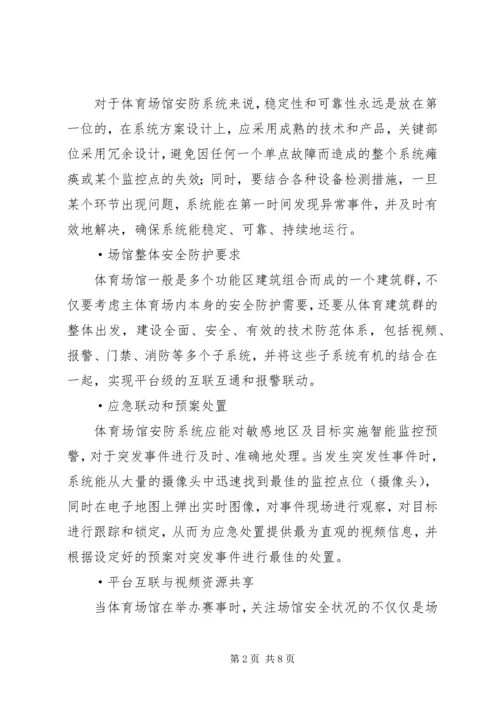 对于体育场馆安防系统来说，稳定性和可靠性永远是放在第一位的，在系统方案设计上，应采用成熟的技术和产品，关键部位采用冗余设计，避免因任何一个单点故障而造成的整个系统瘫痪或某个监控点的失效；同时，要结合各种设备检测措施，一旦某个环节出现问题，系统能在第一时间发现异常事件，并及时有效地解决，确保系统能稳定、可靠、持续地运行。

•场馆整体安全防护要求

体育场馆一般是多个功能区建筑组合而成的一个建筑群，不仅要考虑主体育场内本身的安全防护需要，还要从体育建筑群的整体出发，建设全面、安全、有效的技术防范体系，包括视频、报警、门禁、消防等多个子系统，并将这些子系统有机的结合在一起，实现平台级的互联互通和报警联动。

•应急联动和预案处置

体育场馆安防系统应能对敏感地区及目标实施智能监控预警，对于突发事件进行及时、准确地处理。当发生突发性事件时，系统能从大量的摄像头中迅速找到最佳的监控点位（摄像头），同时在电子地图上弹出实时图像，对事件现场进行观察，对目标进行跟踪和锁定，从而为应急处置提供最为直观的视频信息，并根据设定好的预案对突发事件进行最佳的处置。

•平台互联与视频资源共享

当体育场馆在举办赛事时，关注场馆安全状况的不仅仅是场

第2页 共8页